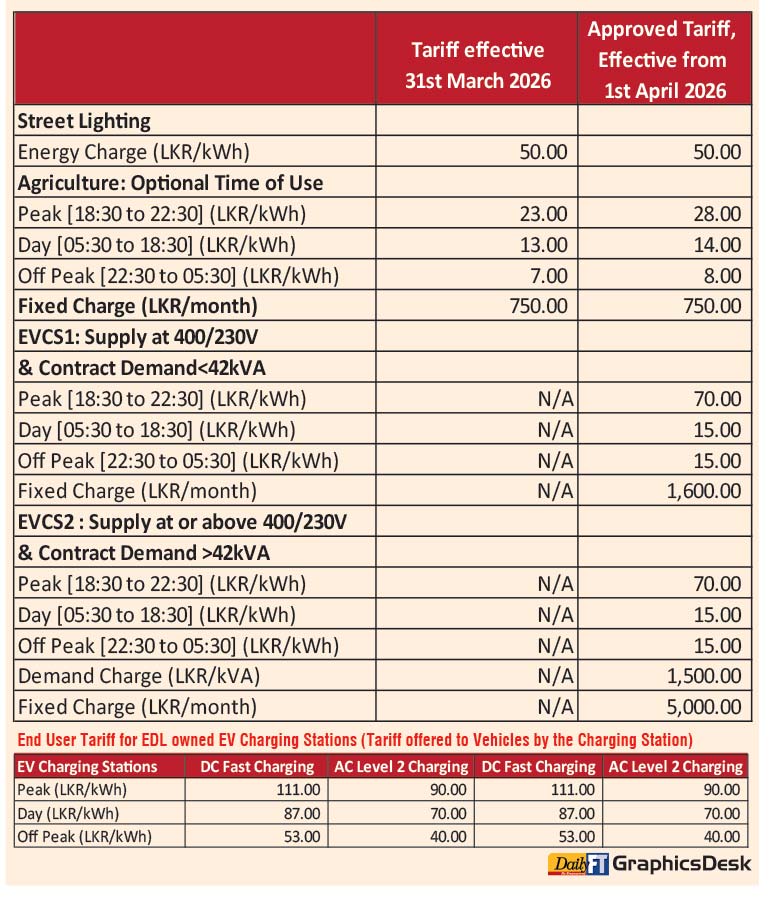 | | Tariff effective 31st March 2026 | Approved Tariff, Effective from 1st April 2026 |
|---|---|---|
| **Street Lighting** | | |
| Energy Charge (LKR/kWh) | 50.00 | 50.00 |
| **Agriculture: Optional Time of Use** | | |
| Peak [18:30 to 22:30] (LKR/kWh) | 23.00 | 28.00 |
| Day [05:30 to 18:30] (LKR/kWh) | 13.00 | 14.00 |
| Off Peak [22:30 to 05:30] (LKR/kWh) | 7.00 | 8.00 |
| **Fixed Charge (LKR/month)** | 750.00 | 750.00 |
| **EVCS1: Supply at 400/230V** | | |
| **& Contract Demand<42kVA** | | |
| Peak [18:30 to 22:30] (LKR/kWh) | N/A | 70.00 |
| Day [05:30 to 18:30] (LKR/kWh) | N/A | 15.00 |
| Off Peak [22:30 to 05:30] (LKR/kWh) | N/A | 15.00 |
| Fixed Charge (LKR/month) | N/A | 1,600.00 |
| **EVCS2 : Supply at or above 400/230V** | | |
| **& Contract Demand >42kVA** | | |
| Peak [18:30 to 22:30] (LKR/kWh) | N/A | 70.00 |
| Day [05:30 to 18:30] (LKR/kWh) | N/A | 15.00 |
| Off Peak [22:30 to 05:30] (LKR/kWh) | N/A | 15.00 |
| Demand Charge (LKR/kVA) | N/A | 1,500.00 |
| Fixed Charge (LKR/month) | N/A | 5,000.00 |

End User Tariff for EDL owned EV Charging Stations (Tariff offered to Vehicles by the Charging Station)

| EV Charging Stations | DC Fast Charging | AC Level 2 Charging | DC Fast Charging | AC Level 2 Charging |
|---|---|---|---|---|
| Peak (LKR/kWh) | 111.00 | 90.00 | 111.00 | 90.00 |
| Day (LKR/kWh) | 87.00 | 70.00 | 87.00 | 70.00 |
| Off Peak (LKR/kWh) | 53.00 | 40.00 | 53.00 | 40.00 |

Daily FT GraphicsDesk